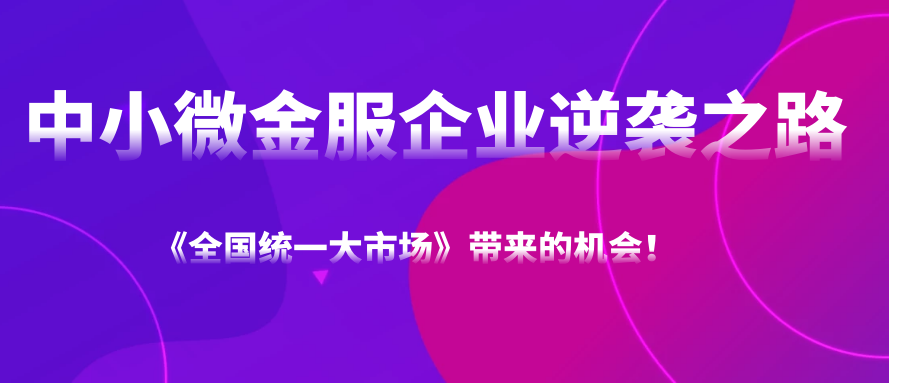 中小微金服企业逆袭之路

《全国统一大市场》带来的机会！